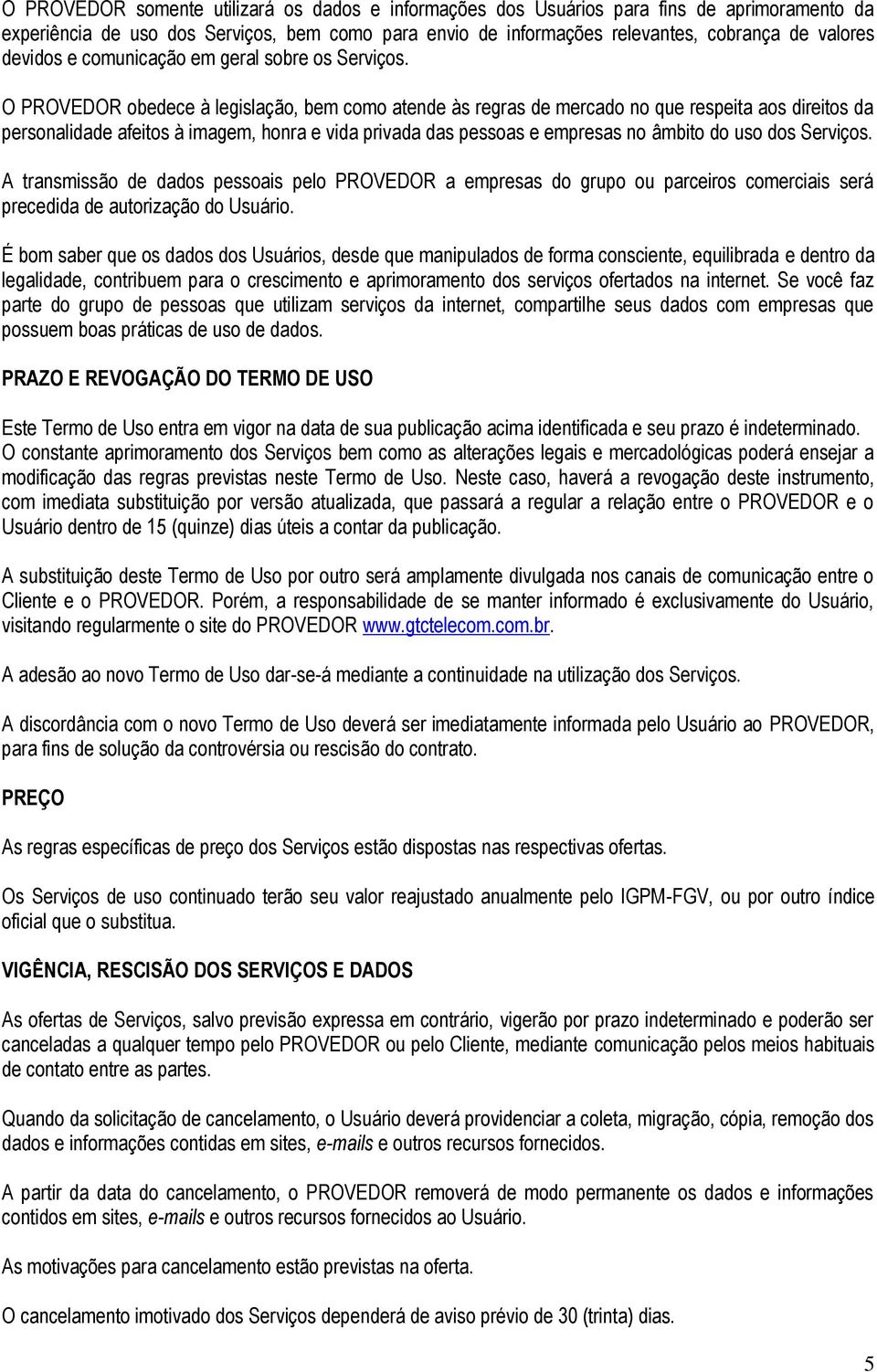 O PROVEDOR somente utilizará os dados e informações dos Usuários para fins de aprimoramento da experiência de uso dos Serviços, bem como para envio de informações relevantes, cobrança de valores devidos e comunicação em geral sobre os Serviços.

O PROVEDOR obedece à legislação, bem como atende às regras de mercado no que respeita aos direitos da personalidade afeitos à imagem, honra e vida privada das pessoas e empresas no âmbito do uso dos Serviços.

A transmissão de dados pessoais pelo PROVEDOR a empresas do grupo ou parceiros comerciais será precedida de autorização do Usuário.

É bom saber que os dados dos Usuários, desde que manipulados de forma consciente, equilibrada e dentro da legalidade, contribuem para o crescimento e aprimoramento dos serviços ofertados na internet. Se você faz parte do grupo de pessoas que utilizam serviços da internet, compartilhe seus dados com empresas que possuem boas práticas de uso de dados.

PRAZO E REVOGAÇÃO DO TERMO DE USO

Este Termo de Uso entra em vigor na data de sua publicação acima identificada e seu prazo é indeterminado. O constante aprimoramento dos Serviços bem como as alterações legais e mercadológicas poderá ensejar a modificação das regras previstas neste Termo de Uso. Neste caso, haverá a revogação deste instrumento, com imediata substituição por versão atualizada, que passará a regular a relação entre o PROVEDOR e o Usuário dentro de 15 (quinze) dias úteis a contar da publicação.

A substituição deste Termo de Uso por outro será amplamente divulgada nos canais de comunicação entre o Cliente e o PROVEDOR. Porém, a responsabilidade de se manter informado é exclusivamente do Usuário, visitando regularmente o site do PROVEDOR www.gtctelecom.com.br.

A adesão ao novo Termo de Uso dar-se-á mediante a continuidade na utilização dos Serviços.

A discordância com o novo Termo de Uso deverá ser imediatamente informada pelo Usuário ao PROVEDOR, para fins de solução da controvérsia ou rescisão do contrato.

PREÇO

As regras específicas de preço dos Serviços estão dispostas nas respectivas ofertas.

Os Serviços de uso continuado terão seu valor reajustado anualmente pelo IGPM-FGV, ou por outro índice oficial que o substitua.

VIGÊNCIA, RESCISÃO DOS SERVIÇOS E DADOS

As ofertas de Serviços, salvo previsão expressa em contrário, vigerão por prazo indeterminado e poderão ser canceladas a qualquer tempo pelo PROVEDOR ou pelo Cliente, mediante comunicação pelos meios habituais de contato entre as partes.

Quando da solicitação de cancelamento, o Usuário deverá providenciar a coleta, migração, cópia, remoção dos dados e informações contidas em sites, e-mails e outros recursos fornecidos.

A partir da data do cancelamento, o PROVEDOR removerá de modo permanente os dados e informações contidos em sites, e-mails e outros recursos fornecidos ao Usuário.

As motivações para cancelamento estão previstas na oferta.

O cancelamento imotivado dos Serviços dependerá de aviso prévio de 30 (trinta) dias.

5